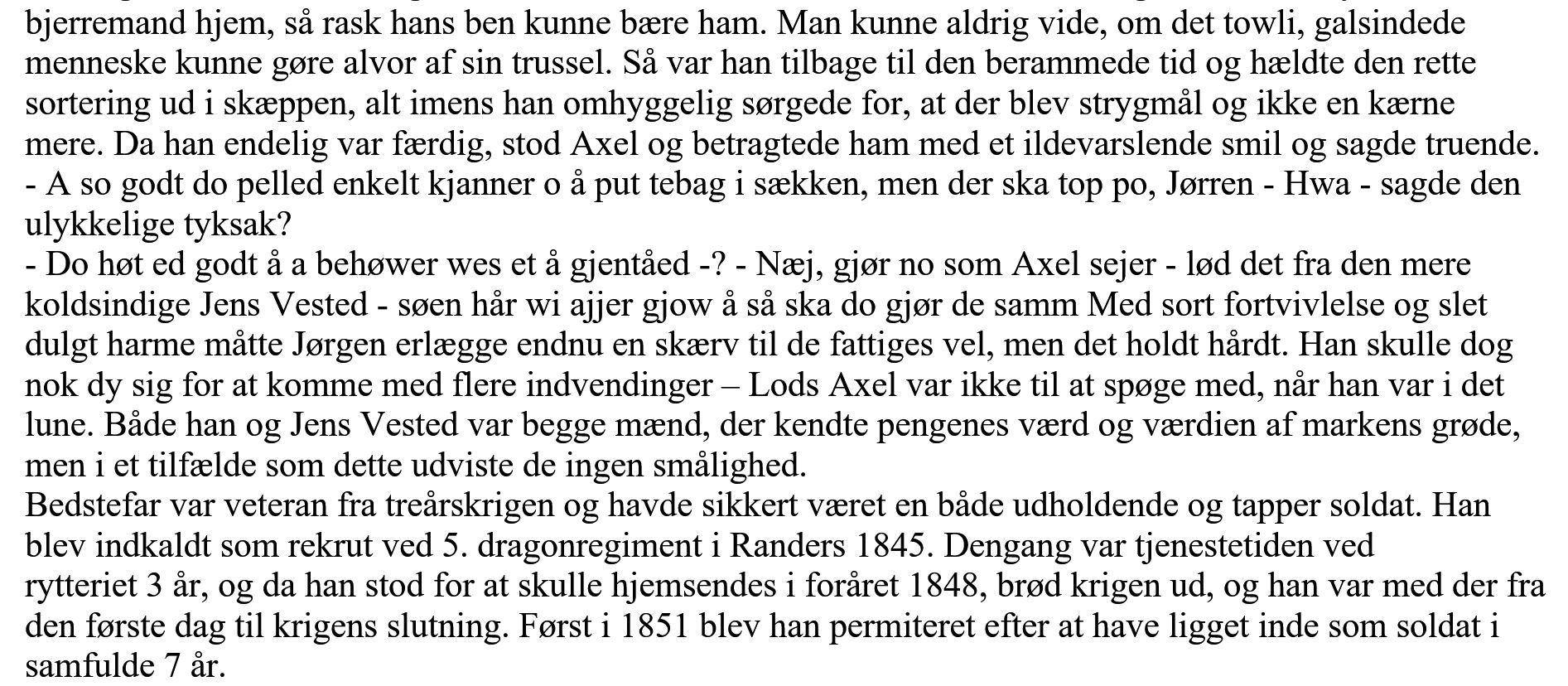 bjerremand hjem, så rask hans ben kunne bære ham. Man kunne aldrig vide, om det towli, galsindede menneske kunne gøre alvor af sin trussel. Så var han tilbage til den berammede tid og hældte den rette sortering ud i skæppen, alt imens han omhyggelig sørgede for, at der blev strygmål og ikke en kærne mere. Da han endelig var færdig, stod Axel og betragtede ham med et ildevarslende smil og sagde truende.
- A so godt do pelled enkelt kjanner o å put tebag i sækken, men der ska top po, Jørren - Hwa - sagde den ulykkelige tyksak?
- Do høt ed godt å a behøwer wes et å gjentåed -? - Næj, gjør no som Axel sejer - lød det fra den mere koldsindige Jens Vested - søen hår wi ajjer gjow å så ska do gjør de samm Med sort fortvivlelse og slet dulgt harme måtte Jørgen erlægge endnu en skærv til de fattiges vel, men det holdt hårdt. Han skulle dog nok dy sig for at komme med flere indvendinger – Lods Axel var ikke til at spøge med, når han var i det lune. Både han og Jens Vested var begge mænd, der kendte pengenes værd og værdien af markens grøde, men i et tilfælde som dette udviste de ingen smålighed.
Bedstefar var veteran fra treårskrigen og havde sikkert været en både udholdende og tapper soldat. Han blev indkaldt som rekrut ved 5. dragonregiment i Randers 1845. Dengang var tjenestetiden ved rytteriet 3 år, og da han stod for at skulle hjemsendes i foråret 1848, brød krigen ud, og han var med der fra den første dag til krigens slutning. Først i 1851 blev han permiteret efter at have ligget inde som soldat i samfulde 7 år.